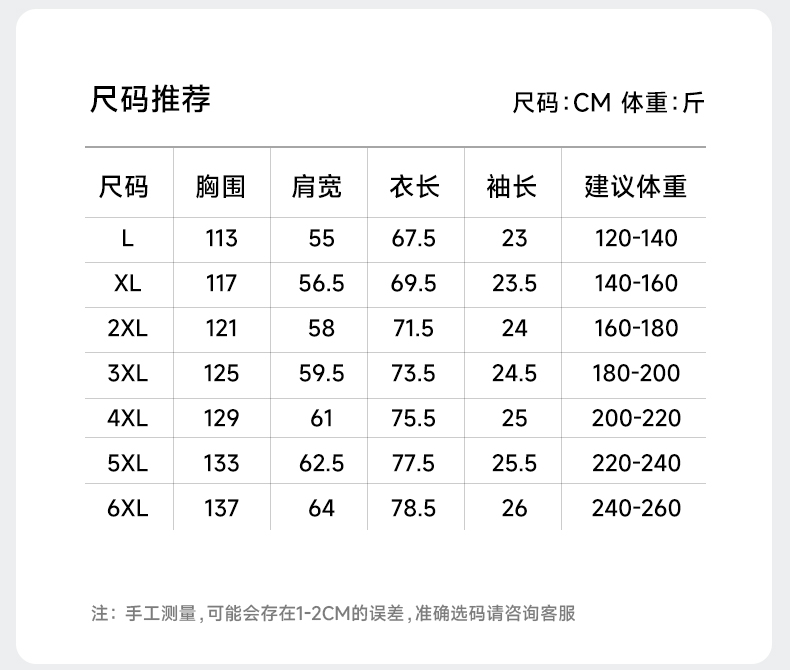 尺码推荐

尺码:CM 体重:斤

| 尺码 | 胸围 | 肩宽 | 衣长 | 袖长 | 建议体重 |
|---|---|---|---|---|---|
| L | 113 | 55 | 67.5 | 23 | 120-140 |
| XL | 117 | 56.5 | 69.5 | 23.5 | 140-160 |
| 2XL | 121 | 58 | 71.5 | 24 | 160-180 |
| 3XL | 125 | 59.5 | 73.5 | 24.5 | 180-200 |
| 4XL | 129 | 61 | 75.5 | 25 | 200-220 |
| 5XL | 133 | 62.5 | 77.5 | 25.5 | 220-240 |
| 6XL | 137 | 64 | 78.5 | 26 | 240-260 |

注:手工测量,可能会存在1-2CM的误差,准确选码请咨询客服